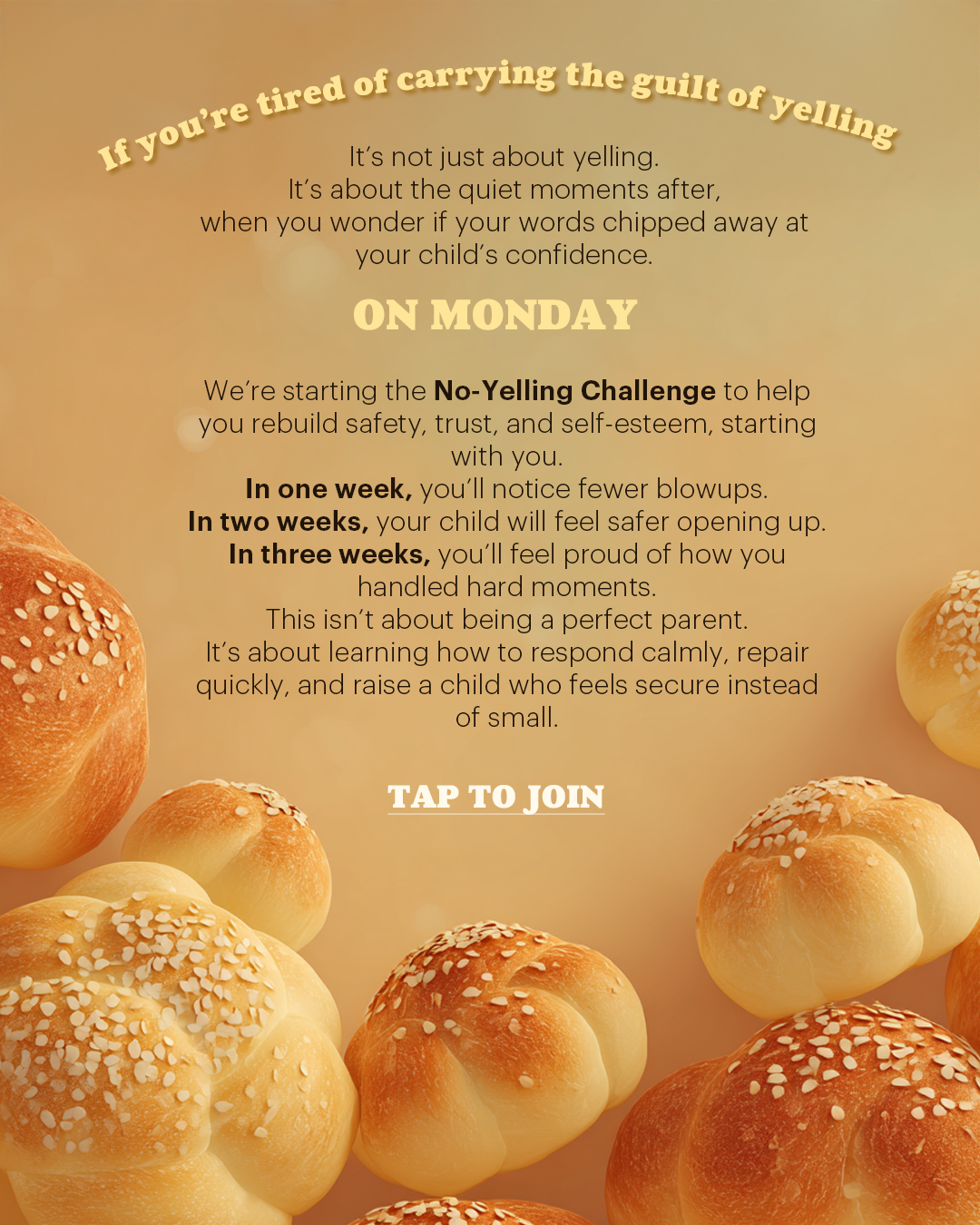 If you're tired of carrying the guilt of yelling

It's not just about yelling.
It's about the quiet moments after, when you wonder if your words chipped away at your child's confidence.

ON MONDAY

We're starting the No-Yelling Challenge to help you rebuild safety, trust, and self-esteem, starting with you.
In one week, you'll notice fewer blowups.
In two weeks, your child will feel safer opening up.
In three weeks, you'll feel proud of how you handled hard moments.
This isn't about being a perfect parent.
It's about learning how to respond calmly, repair quickly, and raise a child who feels secure instead of small.

TAP TO JOIN